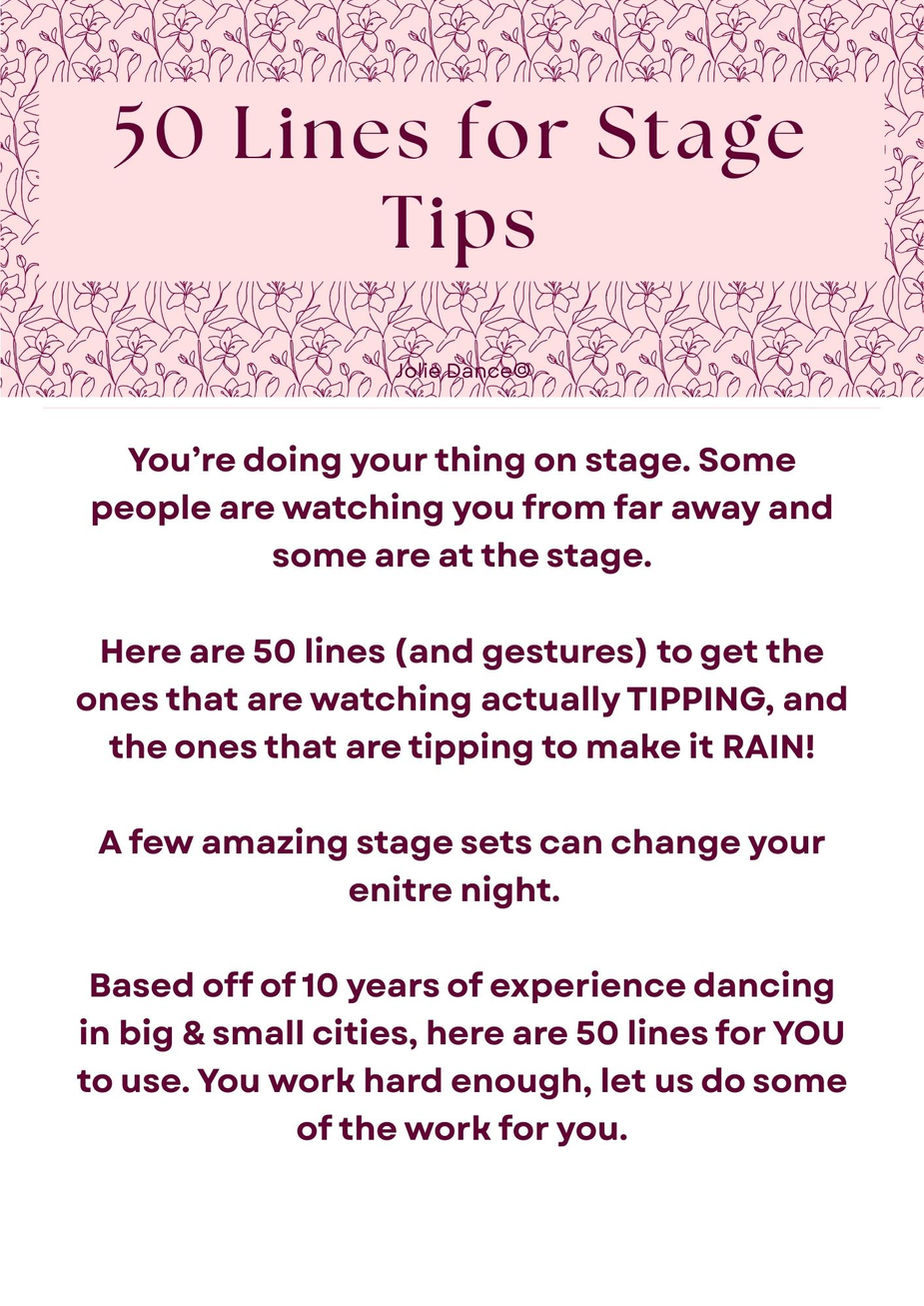 50 Lines for Stage Tips

Jolie Dance©

You're doing your thing on stage. Some people are watching you from far away and some are at the stage.

Here are 50 lines (and gestures) to get the ones that are watching actually TIPPING, and the ones that are tipping to make it RAIN!

A few amazing stage sets can change your enitre night.

Based off of 10 years of experience dancing in big & small cities, here are 50 lines for YOU to use. You work hard enough, let us do some of the work for you.